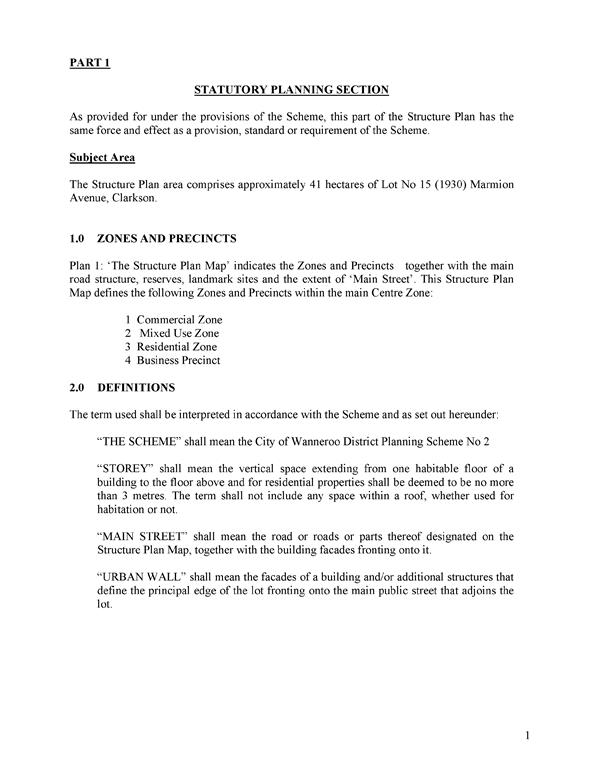 PART 1

STATUTORY PLANNING SECTION

As provided for under the provisions of the Scheme, this part of the Structure Plan has the same force and effect as a provision, standard or requirement of the Scheme.

Subject Area

The Structure Plan area comprises approximately 41 hectares of Lot No 15 (1930) Marmion Avenue, Clarkson.

1.0 ZONES AND PRECINCTS

Plan 1: 'The Structure Plan Map' indicates the Zones and Precincts together with the main road structure, reserves, landmark sites and the extent of 'Main Street'. This Structure Plan Map defines the following Zones and Precincts within the main Centre Zone:

1 Commercial Zone
2 Mixed Use Zone
3 Residential Zone
4 Business Precinct

2.0 DEFINITIONS

The term used shall be interpreted in accordance with the Scheme and as set out hereunder:

"THE SCHEME" shall mean the City of Wanneroo District Planning Scheme No 2

"STOREY" shall mean the vertical space extending from one habitable floor of a building to the floor above and for residential properties shall be deemed to be no more than 3 metres. The term shall not include any space within a roof, whether used for habitation or not.

"MAIN STREET" shall mean the road or roads or parts thereof designated on the Structure Plan Map, together with the building facades fronting onto it.

"URBAN WALL" shall mean the facades of a building and/or additional structures that define the principal edge of the lot fronting onto the main public street that adjoins the lot.

1